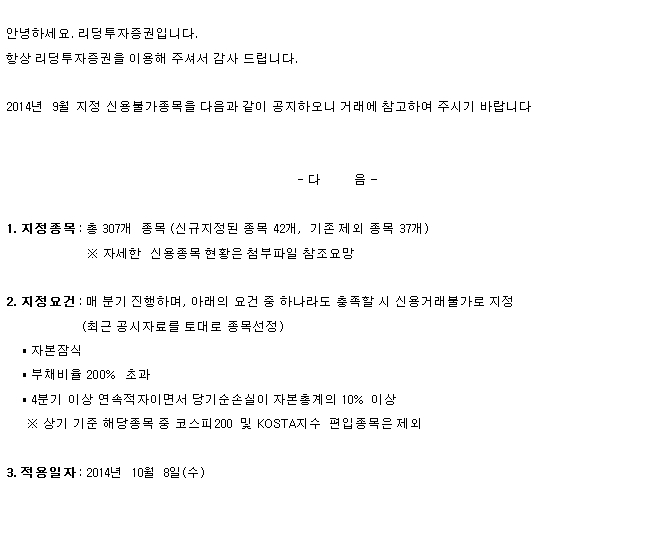 안녕하세요. 리딩투자증권입니다.

항상 리딩투자증권을 이용해 주셔서 감사 드립니다.

2014년 9월 지정 신용불가종목을 다음과 같이 공지하오니 거래에 참고하여 주시기 바랍니다

- 다 음 -

1. 지정종목 : 총 307개 종목 (신규지정된 종목 42개, 기존 제외 종목 37개)

※ 자세한 신용종목 현황은 첨부파일 참조요망

2. 지정요건 : 매 분기 진행하며, 아래의 요건 중 하나라도 충족할 시 신용거래불가로 지정 (최근 공시자료를 토대로 종목선정)

▪ 자본잠식

▪ 부채비율 200% 초과

▪ 4분기 이상 연속적자이면서 당기순손실이 자본총계의 10% 이상

※ 상기 기준 해당종목 중 코스피200 및 KOSTA지수 편입종목은 제외

3. 적용일자 : 2014년 10월 8일(수)